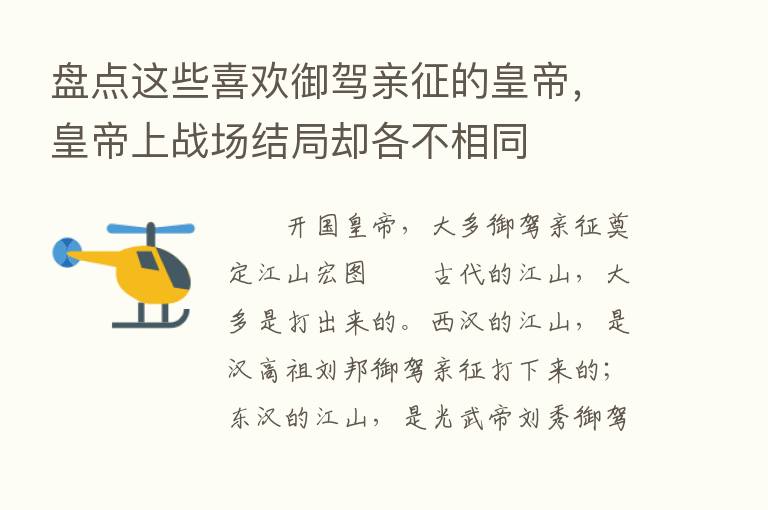 盘点这些喜欢御驾亲征的皇帝，皇帝上战场结局却各不相同

开国皇帝，大多御驾亲征奠定江山宏图　　古代的江山，大多是打出来的。西汉的江山，是汉高祖刘邦御驾亲征打下来的；东汉的江山，是光武帝刘秀御驾